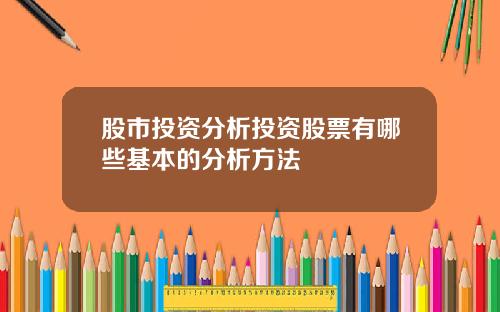 股市投资分析投资股票有哪些基本的分析方法